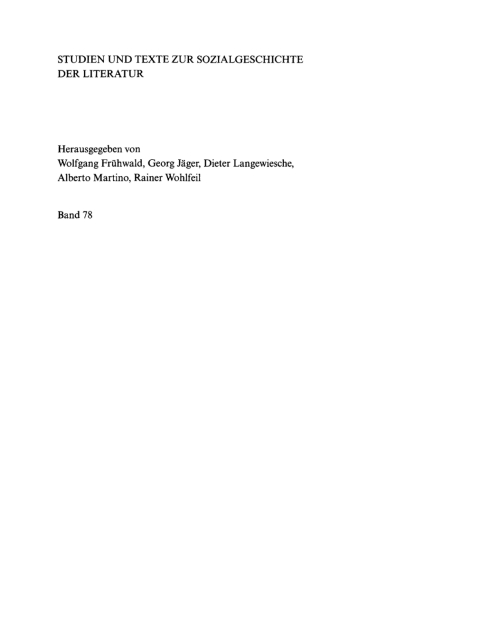 STUDIEN UND TEXTE ZUR SOZIALGESCHICHTE DER LITERATUR

Herausgegeben von
Wolfgang Frühwald, Georg Jäger, Dieter Langewiesche, Alberto Martino, Rainer Wohlfeil

Band 78